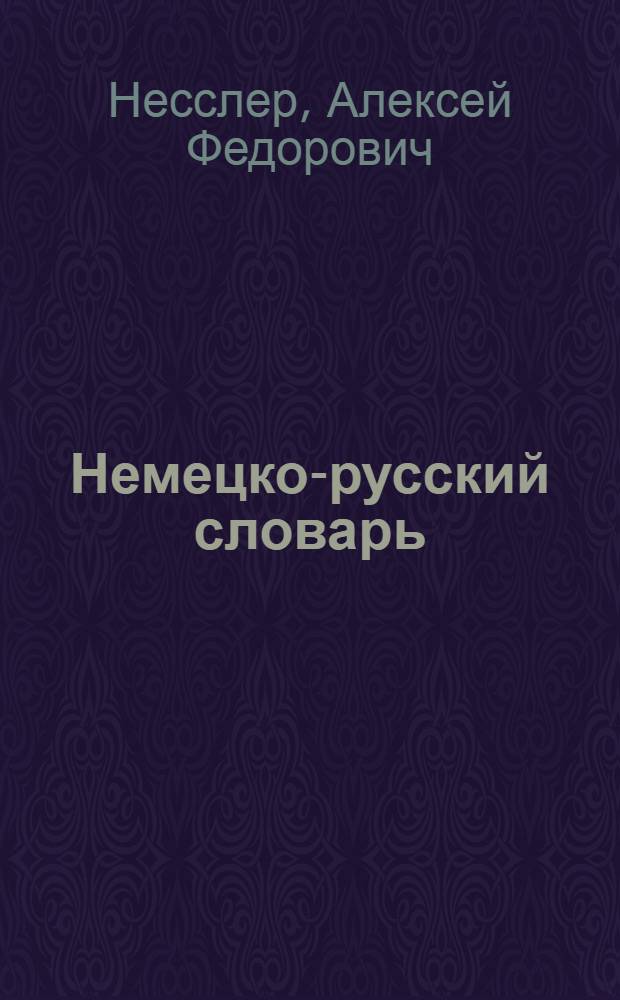 Несслер, Алексей Федорович

Немецко-русский словарь